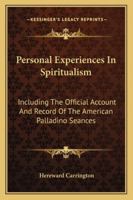 KESSINGER'S LEGACY REPRINTS

Personal Experiences In Spiritualism

Including The Official Account And Record Of The American Palladino Seances

Hereward Carrington